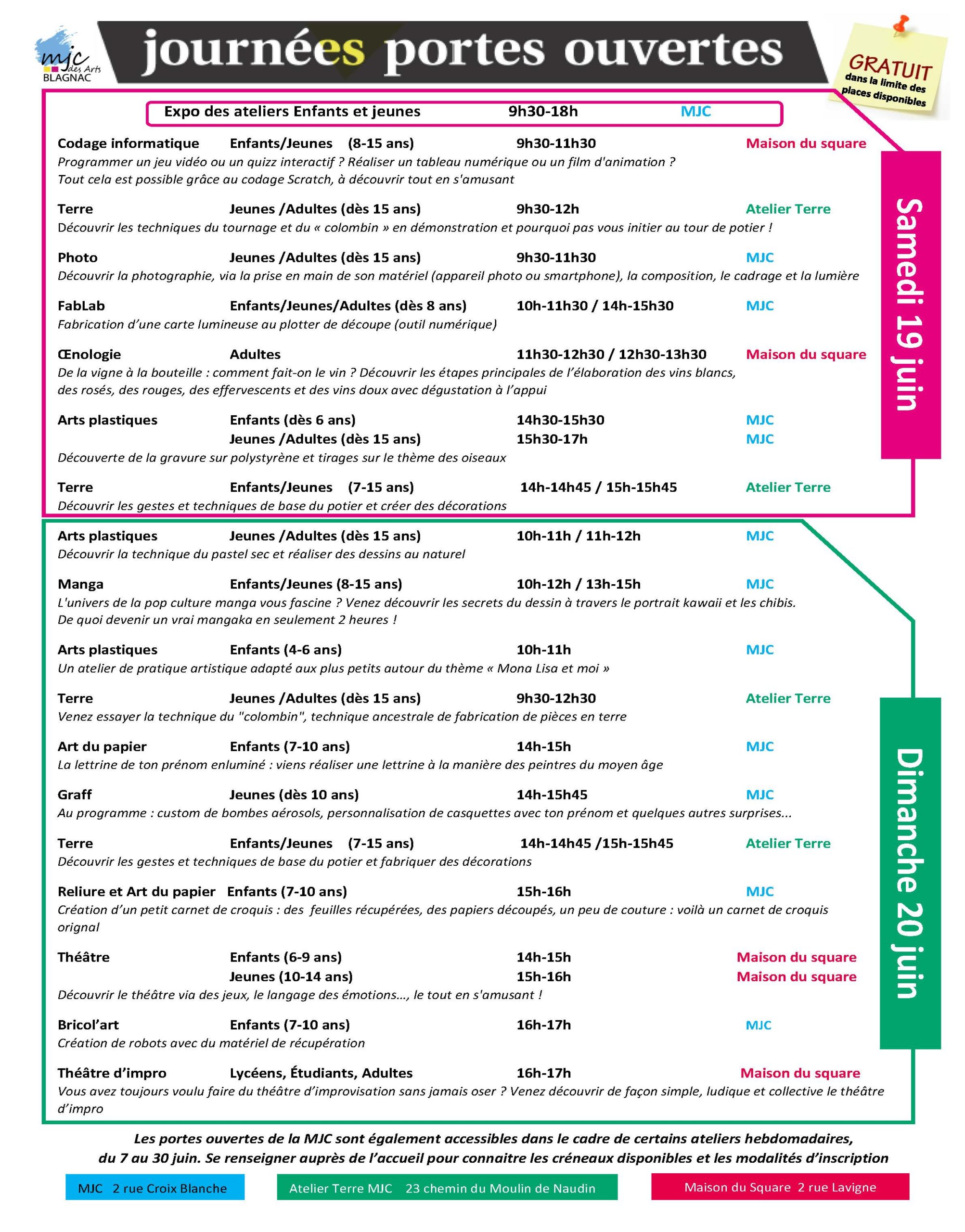 mjc des Arts BLAGNAC

journées portes ouvertes

GRATUIT dans la limite des places disponibles

Expo des ateliers Enfants et jeunes 9h30-18h MJC

Samedi 19 juin

Codage informatique Enfants/Jeunes (8-15 ans) 9h30-11h30 Maison du square
Programmer un jeu vidéo ou un quizz interactif ? Réaliser un tableau numérique ou un film d'animation ? Tout cela est possible grâce au codage Scratch, à découvrir tout en s'amusant

Terre Jeunes /Adultes (dès 15 ans) 9h30-12h Atelier Terre
Découvrir les techniques du tournage et du « colombin » en démonstration et pourquoi pas vous initier au tour de potier !

Photo Jeunes /Adultes (dès 15 ans) 9h30-11h30 MJC
Découvrir la photographie, via la prise en main de son matériel (appareil photo ou smartphone), la composition, le cadrage et la lumière

FabLab Enfants/Jeunes/Adultes (dès 8 ans) 10h-11h30 / 14h-15h30 MJC
Fabrication d'une carte lumineuse au plotter de découpe (outil numérique)

Œnologie Adultes 11h30-12h30 / 12h30-13h30 Maison du square
De la vigne à la bouteille : comment fait-on le vin ? Découvrir les étapes principales de l'élaboration des vins blancs, des rosés, des rouges, des effervescents et des vins doux avec dégustation à l'appui

Arts plastiques Enfants (dès 6 ans) 14h30-15h30 MJC
Jeunes /Adultes (dès 15 ans) 15h30-17h MJC
Découverte de la gravure sur polystyrène et tirages sur le thème des oiseaux

Terre Enfants/Jeunes (7-15 ans) 14h-14h45 / 15h-15h45 Atelier Terre
Découvrir les gestes et techniques de base du potier et créer des décorations

Dimanche 20 juin

Arts plastiques Jeunes /Adultes (dès 15 ans) 10h-11h / 11h-12h MJC
Découvrir la technique du pastel sec et réaliser des dessins au naturel

Manga Enfants/Jeunes (8-15 ans) 10h-12h / 13h-15h MJC
L'univers de la pop culture manga vous fascine ? Venez découvrir les secrets du dessin à travers le portrait kawaii et les chibis. De quoi devenir un vrai mangaka en seulement 2 heures !

Arts plastiques Enfants (4-6 ans) 10h-11h MJC
Un atelier de pratique artistique adapté aux plus petits autour du thème « Mona Lisa et moi »

Terre Jeunes /Adultes (dès 15 ans) 9h30-12h30 Atelier Terre
Venez essayer la technique du "colombin", technique ancestrale de fabrication de pièces en terre

Art du papier Enfants (7-10 ans) 14h-15h MJC
La lettrine de ton prénom enluminé : viens réaliser une lettrine à la manière des peintres du moyen âge

Graff Jeunes (dès 10 ans) 14h-15h45 MJC
Au programme : custom de bombes aérosols, personnalisation de casquettes avec ton prénom et quelques autres surprises...

Terre Enfants/Jeunes (7-15 ans) 14h-14h45 /15h-15h45 Atelier Terre
Découvrir les gestes et techniques de base du potier et fabriquer des décorations

Reliure et Art du papier Enfants (7-10 ans) 15h-16h MJC
Création d'un petit carnet de croquis : des feuilles récupérées, des papiers découpés, un peu de couture : voilà un carnet de croquis orignal

Théâtre Enfants (6-9 ans) 14h-15h Maison du square
Jeunes (10-14 ans) 15h-16h Maison du square
Découvrir le théâtre via des jeux, le langage des émotions..., le tout en s'amusant !

Bricol'art Enfants (7-10 ans) 16h-17h MJC
Création de robots avec du matériel de récupération

Théâtre d'impro Lycéens, Étudiants, Adultes 16h-17h Maison du square
Vous avez toujours voulu faire du théâtre d'improvisation sans jamais oser ? Venez découvrir de façon simple, ludique et collective le théâtre d'impro

Les portes ouvertes de la MJC sont également accessibles dans le cadre de certains ateliers hebdomadaires, du 7 au 30 juin. Se renseigner auprès de l'accueil pour connaitre les créneaux disponibles et les modalités d'inscription

MJC 2 rue Croix Blanche
Atelier Terre MJC 23 chemin du Moulin de Naudin
Maison du Square 2 rue Lavigne